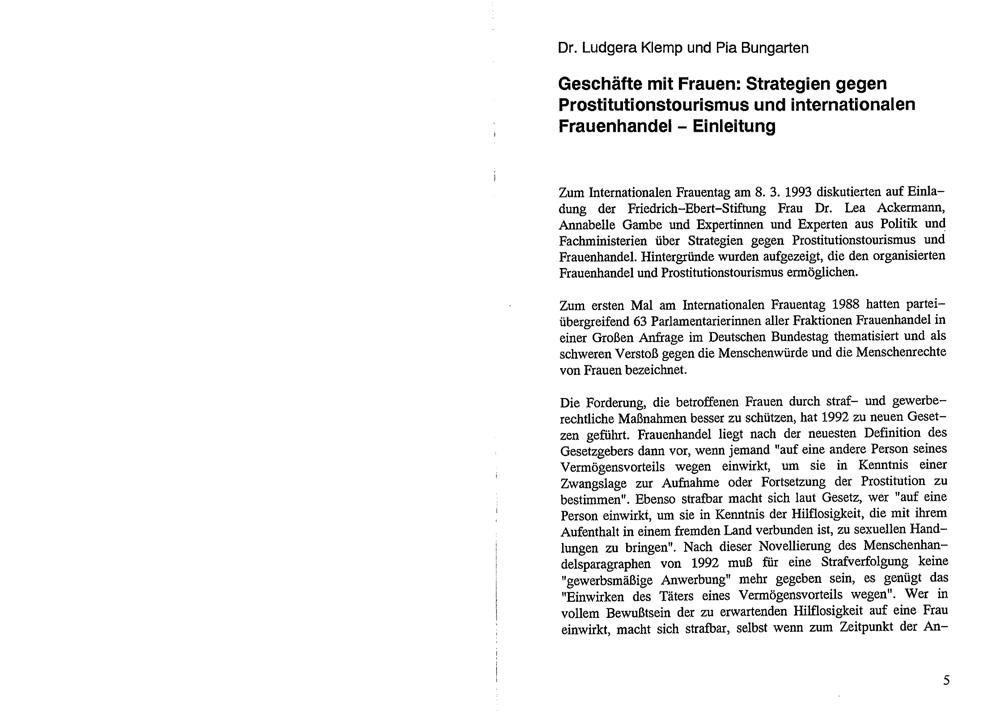 Dr. Ludgera Klemp und Pia Bungarten

Geschäfte mit Frauen: Strategien gegen Prostitutionstourismus und internationalen Frauenhandel - Einleitung

Zum Internationalen Frauentag am 8. 3. 1993 diskutierten auf Einladung der Friedrich-Ebert-Stiftung Frau Dr. Lea Ackermann, Annabelle Gambe und Expertinnen und Experten aus Politik und Fachministerien über Strategien gegen Prostitutionstourismus und Frauenhandel. Hintergründe wurden aufgezeigt, die den organisierten Frauenhandel und Prostitutionstourismus ermöglichen.

Zum ersten Mal am Internationalen Frauentag 1988 hatten parteiübergreifend 63 Parlamentarierinnen aller Fraktionen Frauenhandel in einer Großen Anfrage im Deutschen Bundestag thematisiert und als schweren Verstoß gegen die Menschenwürde und die Menschenrechte von Frauen bezeichnet.

Die Forderung, die betroffenen Frauen durch straf- und gewerberechtliche Maßnahmen besser zu schützen, hat 1992 zu neuen Gesetzen geführt. Frauenhandel liegt nach der neuesten Definition des Gesetzgebers dann vor, wenn jemand "auf eine andere Person seines Vermögensvorteils wegen einwirkt, um sie in Kenntnis einer Zwangslage zur Aufnahme oder Fortsetzung der Prostitution zu bestimmen". Ebenso strafbar macht sich laut Gesetz, wer "auf eine Person einwirkt, um sie in Kenntnis der Hilflosigkeit, die mit ihrem Aufenthalt in einem fremden Land verbunden ist, zu sexuellen Handlungen zu bringen". Nach dieser Novellierung des Menschenhandelsparagraphen von 1992 muß für eine Strafverfolgung keine "gewerbsmäßige Anwerbung" mehr gegeben sein, es genügt das "Einwirken des Täters eines Vermögensvorteils wegen". Wer in vollem Bewußtsein der zu erwartenden Hilflosigkeit auf eine Frau einwirkt, macht sich strafbar, selbst wenn zum Zeitpunkt der An-

5